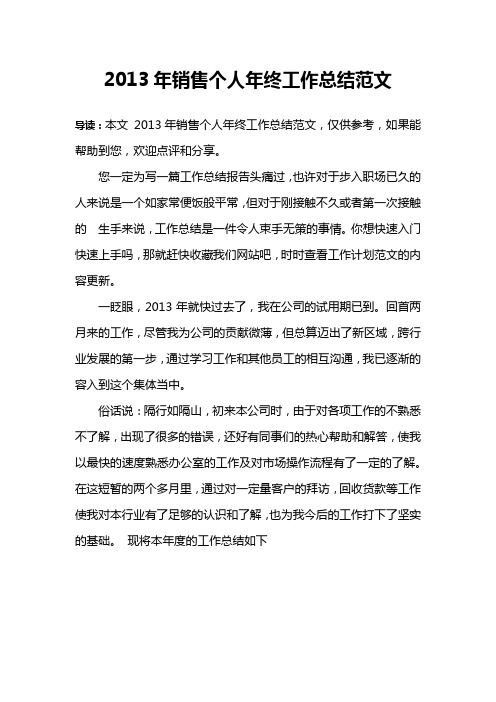 2013 年销售个人年终工作总结范文

导读：本文 2013 年销售个人年终工作总结范文，仅供参考，如果能帮助到您，欢迎点评和分享。

您一定为写一篇工作总结报告头痛过，也许对于步入职场已久的人来说是一个如家常便饭般平常，但对于刚接触不久或者第一次接触的 生手来说，工作总结是一件令人束手无策的事情。你想快速入门快速上手吗，那就赶快收藏我们网站吧，时时查看工作计划范文的内容更新。

一眨眼，2013 年就快过去了，我在公司的试用期已到。回首两月来的工作，尽管我为公司的贡献微薄，但总算迈出了新区域，跨行业发展的第一步，通过学习工作和其他员工的相互沟通，我已逐渐的容入到这个集体当中。

俗话说：隔行如隔山，初来本公司时，由于对各项工作的不熟悉不了解，出现了很多的错误，还好有同事们的热心帮助和解答，使我以最快的速度熟悉办公室的工作及对市场操作流程有了一定的了解。在这短暂的两个多月里，通过对一定量客户的拜访，回收货款等工作使我对本行业有了足够的认识和了解，也为我今后的工作打下了坚实的基础。 现将本年度的工作总结如下